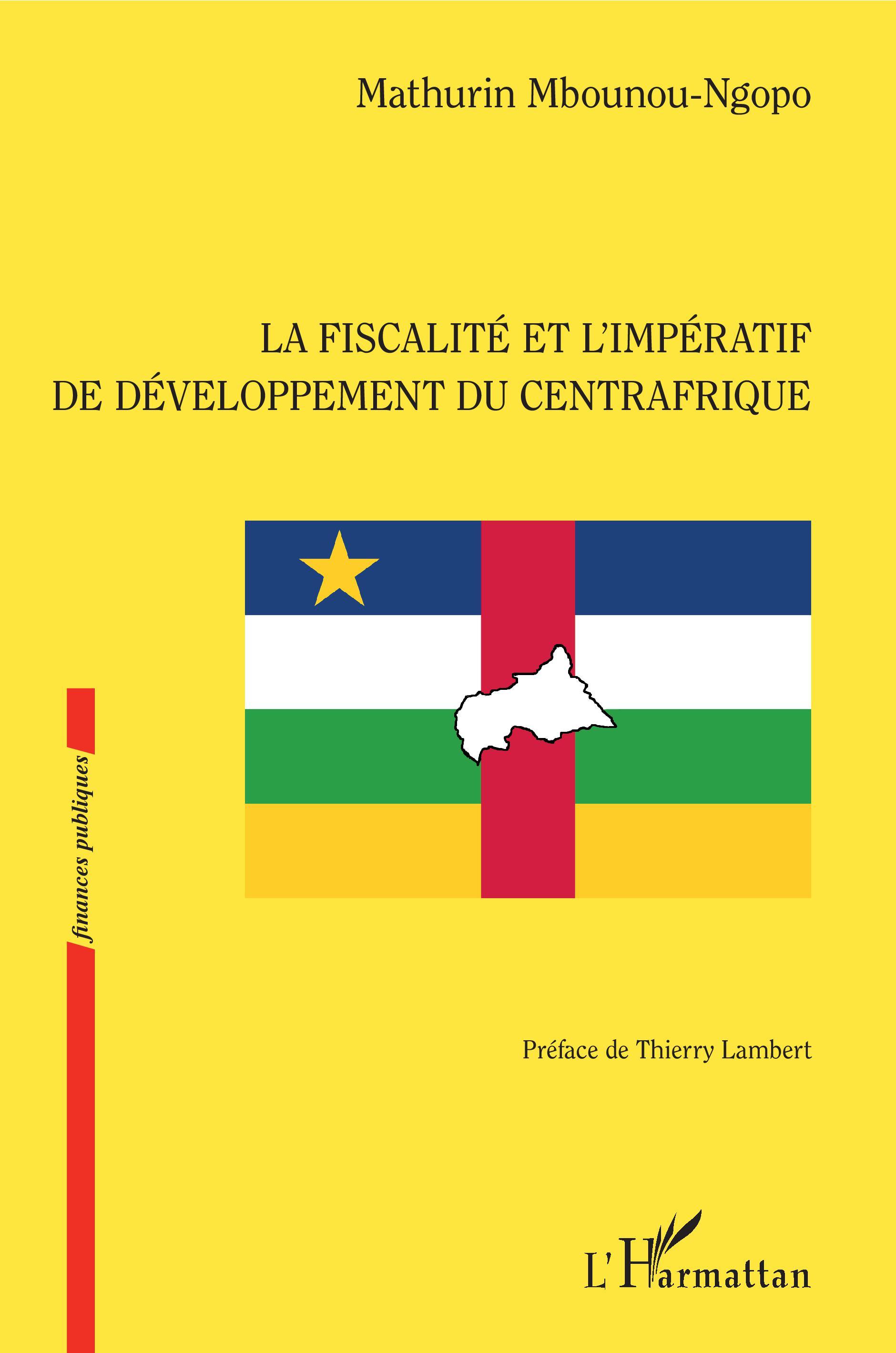 Mathurin Mbounou-Ngopo

LA FISCALITÉ ET L'IMPÉRATIF DE DÉVELOPPEMENT DU CENTRAFRIQUE

finances publiques

Préface de Thierry Lambert

L'Harmattan